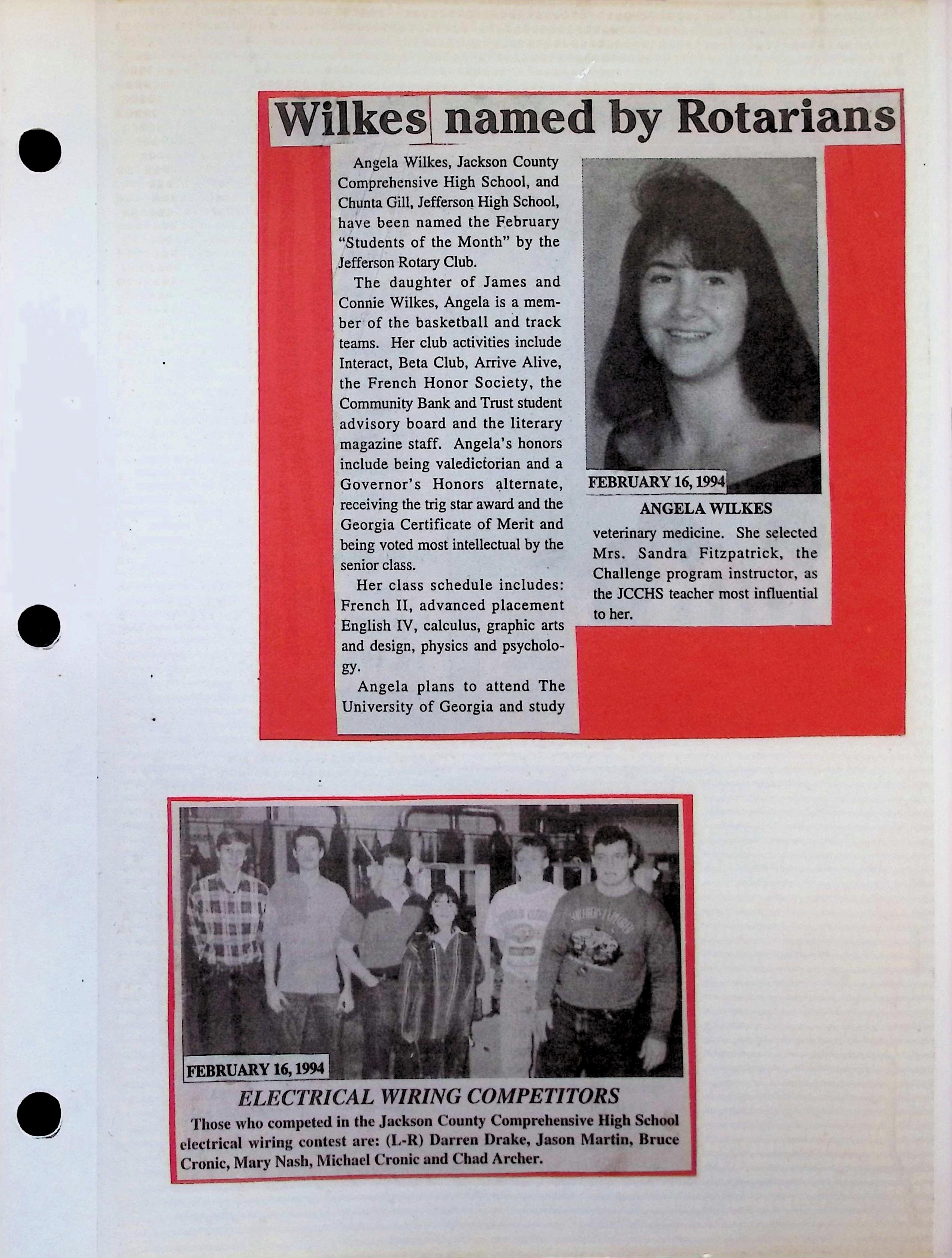 Wilkes named by Rotarians

Angela Wilkes, Jackson County Comprehensive High School, and Chunta Gill, Jefferson High School, have been named the February "Students of the Month" by the Jefferson Rotary Club.

The daughter of James and Connie Wilkes, Angela is a member of the basketball and track teams. Her club activities include Interact, Beta Club, Arrive Alive, the French Honor Society, the Community Bank and Trust student advisory board and the literary magazine staff. Angela's honors include being valedictorian and a Governor's Honors alternate, receiving the trig star award and the Georgia Certificate of Merit and being voted most intellectual by the senior class.

Her class schedule includes: French II, advanced placement English IV, calculus, graphic arts and design, physics and psychology.

Angela plans to attend The University of Georgia and study

FEBRUARY 16, 1994

ANGELA WILKES

veterinary medicine. She selected Mrs. Sandra Fitzpatrick, the Challenge program instructor, as the JCCHS teacher most influential to her.

FEBRUARY 16, 1994

ELECTRICAL WIRING COMPETITORS

Those who competed in the Jackson County Comprehensive High School electrical wiring contest are: (L-R) Darren Drake, Jason Martin, Bruce Cronic, Mary Nash, Michael Cronic and Chad Archer.